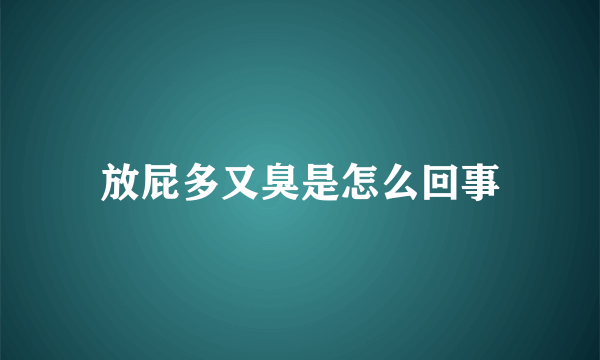 放屁多又臭是怎么回事